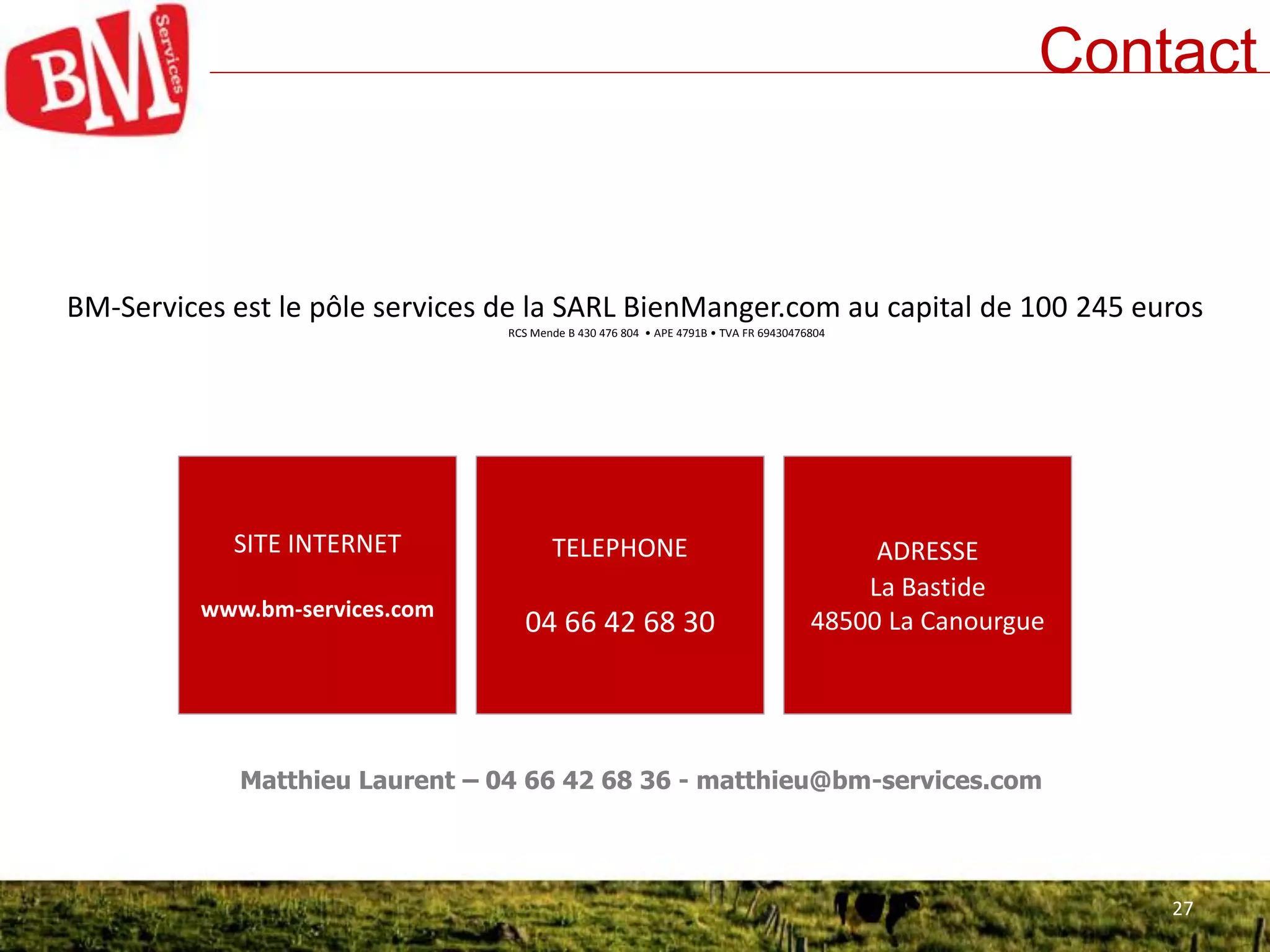 BM Services

Contact

BM-Services est le pôle services de la SARL BienManger.com au capital de 100 245 euros

RCS Mende B 430 476 804 • APE 4791B • TVA FR 69430476804

SITE INTERNET

www.bm-services.com

TELEPHONE

04 66 42 68 30

ADRESSE
La Bastide
48500 La Canourgue

Matthieu Laurent – 04 66 42 68 36 - matthieu@bm-services.com

27